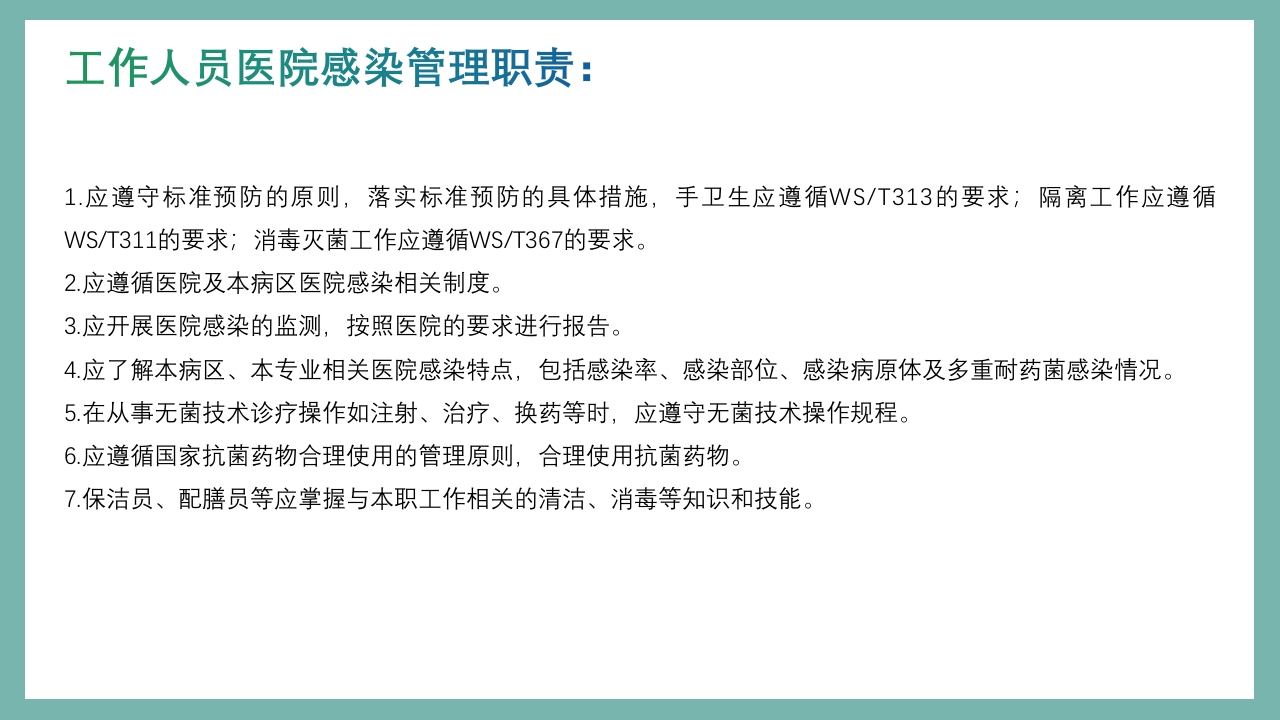 工作人员医院感染管理职责：

1.应遵守标准预防的原则，落实标准预防的具体措施，手卫生应遵循WS/T313的要求；隔离工作应遵循WS/T311的要求；消毒灭菌工作应遵循WS/T367的要求。

2.应遵循医院及本病区医院感染相关制度。

3.应开展医院感染的监测，按照医院的要求进行报告。

4.应了解本病区、本专业相关医院感染特点，包括感染率、感染部位、感染病原体及多重耐药菌感染情况。

5.在从事无菌技术诊疗操作如注射、治疗、换药等时，应遵守无菌技术操作规程。

6.应遵循国家抗菌药物合理使用的管理原则，合理使用抗菌药物。

7.保洁员、配膳员等应掌握与本职工作相关的清洁、消毒等知识和技能。